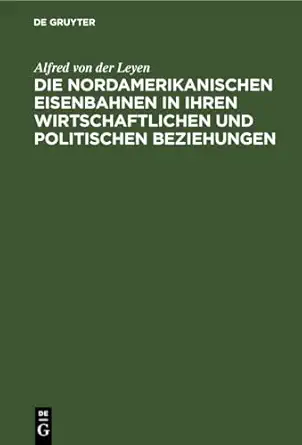 DE GRUYTER

Alfred von der Leyen

DIE NORDAMERIKANISCHEN EISENBAHNEN IN IHREN WIRTSCHAFTLICHEN UND POLITISCHEN BEZIEHUNGEN

DE
G